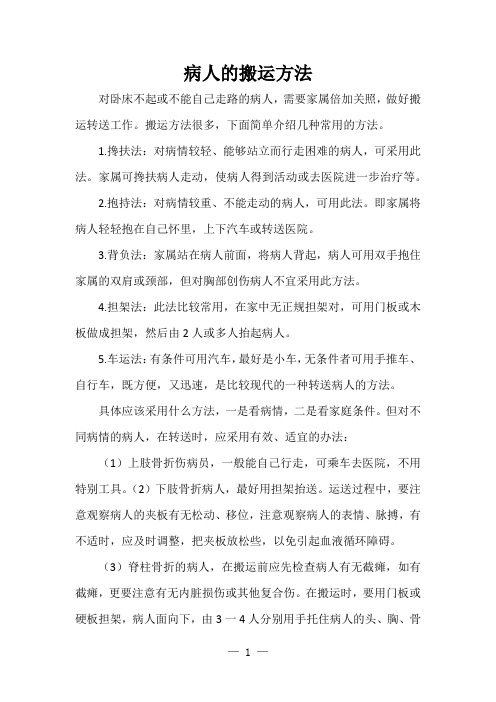 病人的搬运方法

对卧床不起或不能自己走路的病人，需要家属倍加关照，做好搬运转送工作。搬运方法很多，下面简单介绍几种常用的方法。

1.搀扶法：对病情较轻、能够站立而行走困难的病人，可采用此法。家属可搀扶病人走动，使病人得到活动或去医院进一步治疗等。

2.抱持法：对病情较重、不能走动的病人，可用此法。即家属将病人轻轻抱在自己怀里，上下汽车或转送医院。

3.背负法：家属站在病人前面，将病人背起，病人可用双手抱住家属的双肩或颈部，但对胸部创伤病人不宜采用此方法。

4.担架法：此法比较常用，在家中无正规担架对，可用门板或木板做成担架，然后由 2 人或多人抬起病人。

5.车运法：有条件可用汽车，最好是小车，无条件者可用手推车、自行车，既方便，又迅速，是比较现代的一种转送病人的方法。

具体应该采用什么方法，一是看病情，二是看家庭条件。但对不同病情的病人，在转送时，应采用有效、适宜的办法：

（1）上肢骨折伤病员，一般能自己行走，可乘车去医院，不用特别工具。（2）下肢骨折病人，最好用担架抬送。运送过程中，要注意观察病人的夹板有无松动、移位，注意观察病人的表情、脉搏，有不适时，应及时调整，把夹板放松些，以免引起血液循环障碍。

（3）脊柱骨折的病人，在搬运前应先检查病人有无截瘫，如有截瘫，更要注意有无内脏损伤或其他复合伤。在搬运时，要用门板或硬板担架，病人面向下，由 3 一 4 人分别用手托住病人的头、胸、骨

— 1 —